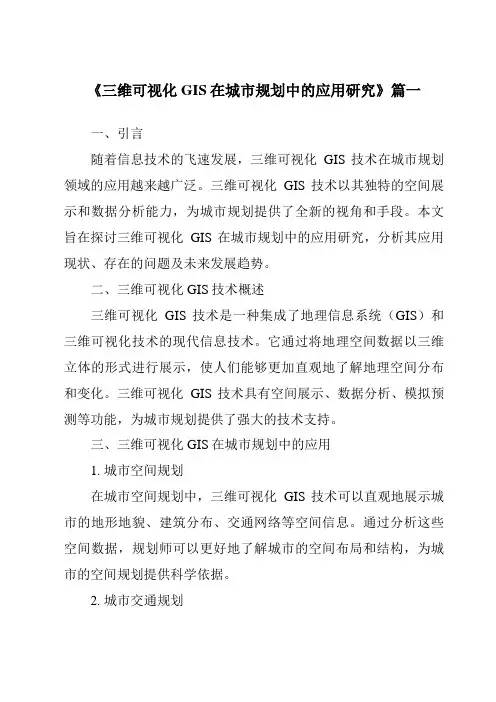 《三维可视化 GIS 在城市规划中的应用研究》篇一

一、引言

随着信息技术的飞速发展，三维可视化 GIS 技术在城市规划领域的应用越来越广泛。三维可视化 GIS 技术以其独特的空间展示和数据分析能力，为城市规划提供了全新的视角和手段。本文旨在探讨三维可视化 GIS 在城市规划中的应用研究，分析其应用现状、存在的问题及未来发展趋势。

二、三维可视化 GIS 技术概述

三维可视化 GIS 技术是一种集成了地理信息系统（GIS）和三维可视化技术的现代信息技术。它通过将地理空间数据以三维立体的形式进行展示，使人们能够更加直观地了解地理空间分布和变化。三维可视化 GIS 技术具有空间展示、数据分析、模拟预测等功能，为城市规划提供了强大的技术支持。

三、三维可视化 GIS 在城市规划中的应用

1. 城市空间规划

在城市空间规划中，三维可视化 GIS 技术可以直观地展示城市的地形地貌、建筑分布、交通网络等空间信息。通过分析这些空间数据，规划师可以更好地了解城市的空间布局和结构，为城市的空间规划提供科学依据。

2. 城市交通规划